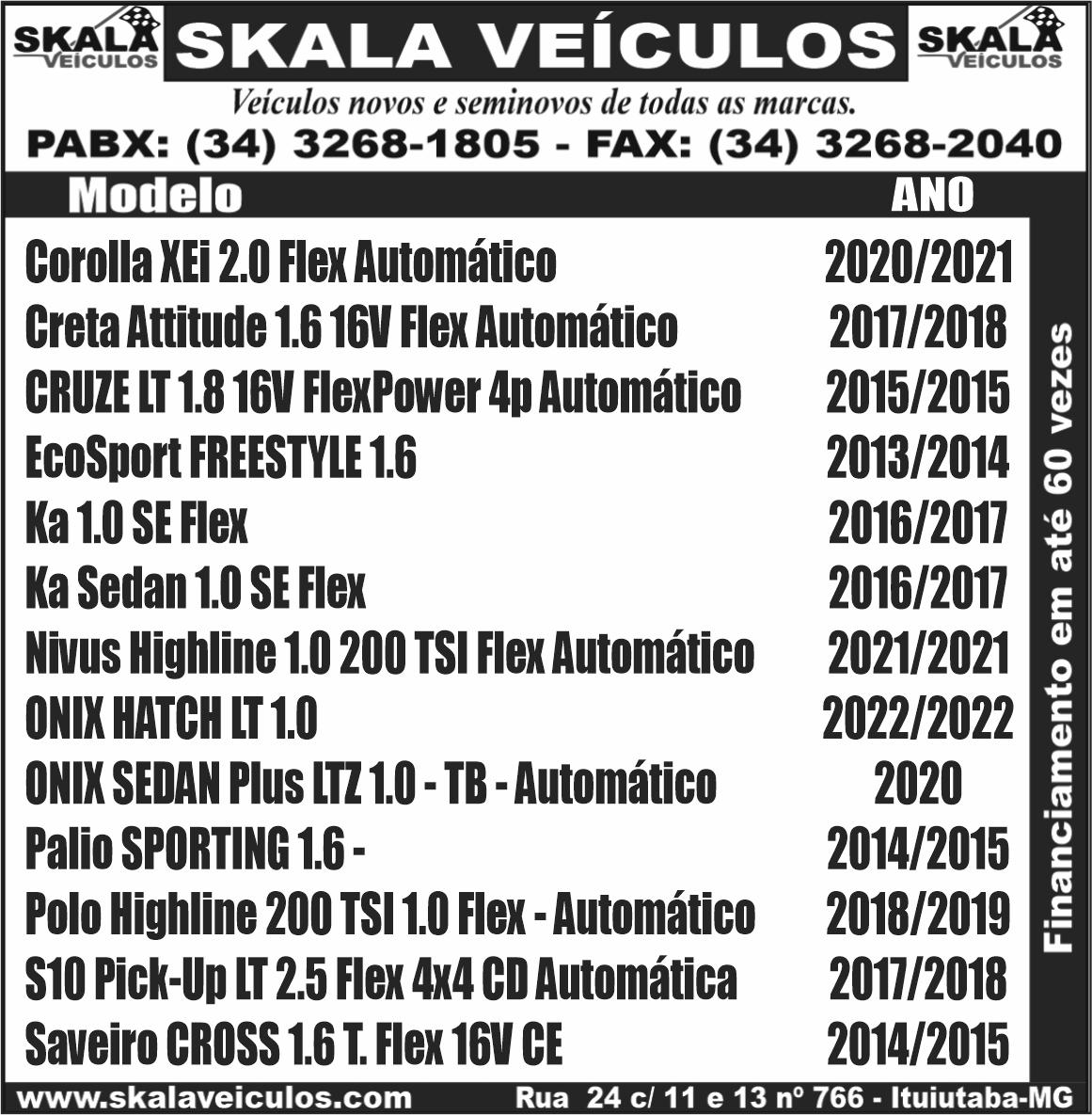 SKALA VEÍCULOS

SKALA VEÍCULOS

SKALA VEÍCULOS

Veículos novos e seminovos de todas as marcas.

PABX: (34) 3268-1805 - FAX: (34) 3268-2040

| Modelo | ANO |
|---|---|
| Corolla XEi 2.0 Flex Automático | 2020/2021 |
| Creta Attitude 1.6 16V Flex Automático | 2017/2018 |
| CRUZE LT 1.8 16V FlexPower 4p Automático | 2015/2015 |
| EcoSport FREESTYLE 1.6 | 2013/2014 |
| Ka 1.0 SE Flex | 2016/2017 |
| Ka Sedan 1.0 SE Flex | 2016/2017 |
| Nivus Highline 1.0 200 TSI Flex Automático | 2021/2021 |
| ONIX HATCH LT 1.0 | 2022/2022 |
| ONIX SEDAN Plus LTZ 1.0 - TB - Automático | 2020 |
| Palio SPORTING 1.6 - | 2014/2015 |
| Polo Highline 200 TSI 1.0 Flex - Automático | 2018/2019 |
| S10 Pick-Up LT 2.5 Flex 4x4 CD Automática | 2017/2018 |
| Saveiro CROSS 1.6 T. Flex 16V CE | 2014/2015 |

Financiamento em até 60 vezes

www.skalaveiculos.com Rua 24 c/ 11 e 13 nº 766 - Ituiutaba-MG